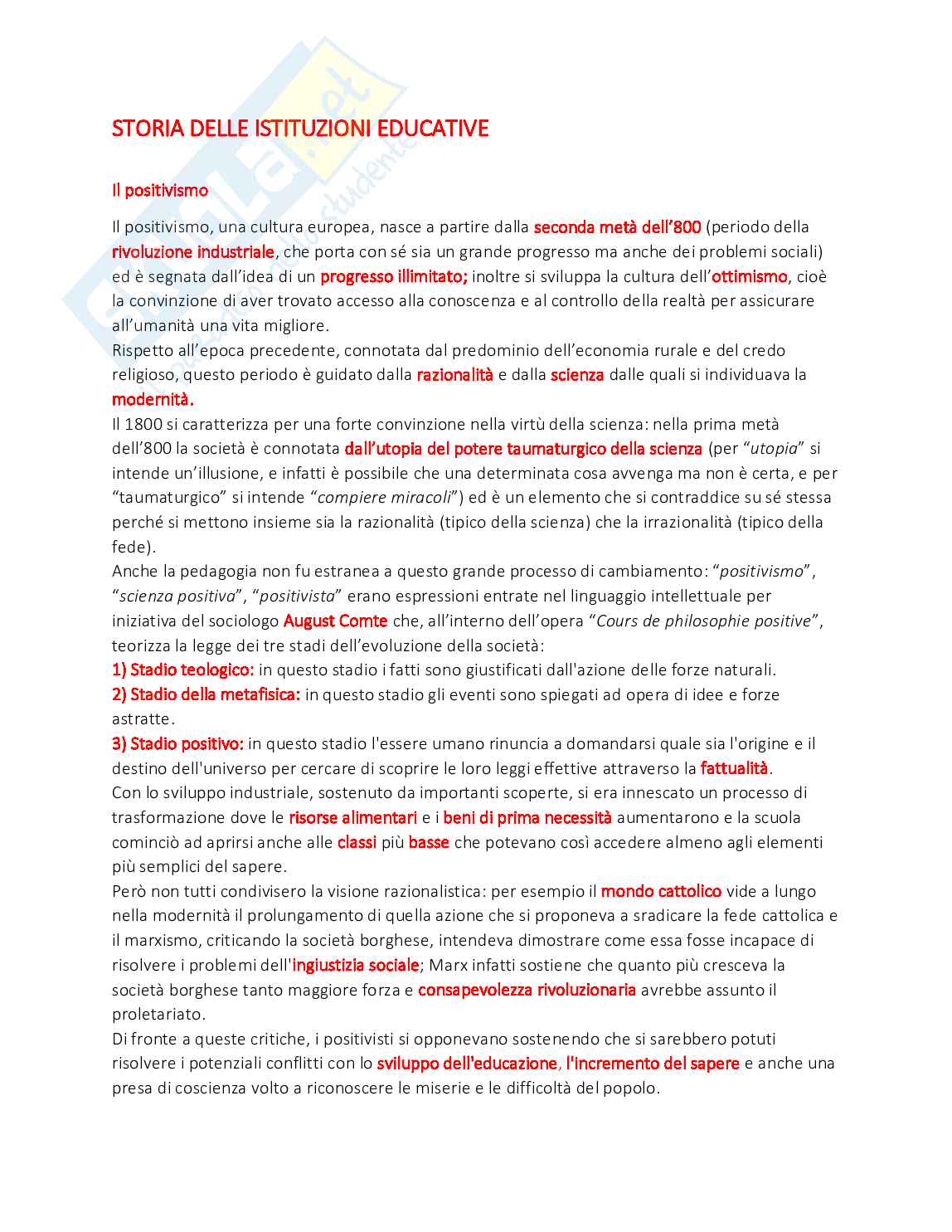 STORIA DELLE ISTITUZIONI EDUCATIVE

Il positivismo

Il positivismo, una cultura europea, nasce a partire dalla seconda metà dell'800 (periodo della rivoluzione industriale, che porta con sé sia un grande progresso ma anche dei problemi sociali) ed è segnata dall'idea di un progresso illimitato; inoltre si sviluppa la cultura dell'ottimismo, cioè la convinzione di aver trovato accesso alla conoscenza e al controllo della realtà per assicurare all'umanità una vita migliore.
Rispetto all'epoca precedente, connotata dal predominio dell'economia rurale e del credo religioso, questo periodo è guidato dalla razionalità e dalla scienza dalle quali si individuava la modernità.
Il 1800 si caratterizza per una forte convinzione nella virtù della scienza: nella prima metà dell'800 la società è connotata dall'utopia del potere taumaturgico della scienza (per "utopia" si intende un'illusione, e infatti è possibile che una determinata cosa avvenga ma non è certa, e per "taumaturgico" si intende "compiere miracoli") ed è un elemento che si contraddice su sé stessa perché si mettono insieme sia la razionalità (tipico della scienza) che la irrazionalità (tipico della fede).
Anche la pedagogia non fu estranea a questo grande processo di cambiamento: "positivismo", "scienza positiva", "positivista" erano espressioni entrate nel linguaggio intellettuale per iniziativa del sociologo August Comte che, all'interno dell'opera "Cours de philosophie positive", teorizza la legge dei tre stadi dell'evoluzione della società:
1) Stadio teologico: in questo stadio i fatti sono giustificati dall'azione delle forze naturali.
2) Stadio della metafisica: in questo stadio gli eventi sono spiegati ad opera di idee e forze astratte.
3) Stadio positivo: in questo stadio l'essere umano rinuncia a domandarsi quale sia l'origine e il destino dell'universo per cercare di scoprire le loro leggi effettive attraverso la fattualità.
Con lo sviluppo industriale, sostenuto da importanti scoperte, si era innescato un processo di trasformazione dove le risorse alimentari e i beni di prima necessità aumentarono e la scuola cominciò ad aprirsi anche alle classi più basse che potevano così accedere almeno agli elementi più semplici del sapere.
Però non tutti condivisero la visione razionalistica: per esempio il mondo cattolico vide a lungo nella modernità il prolungamento di quella azione che si proponeva a sradicare la fede cattolica e il marxismo, criticando la società borghese, intendeva dimostrare come essa fosse incapace di risolvere i problemi dell'ingiustizia sociale; Marx infatti sostiene che quanto più cresceva la società borghese tanto maggiore forza e consapevolezza rivoluzionaria avrebbe assunto il proletariato.
Di fronte a queste critiche, i positivisti si opponevano sostenendo che si sarebbero potuti risolvere i potenziali conflitti con lo sviluppo dell'educazione, l'incremento del sapere e anche una presa di coscienza volto a riconoscere le miserie e le difficoltà del popolo.